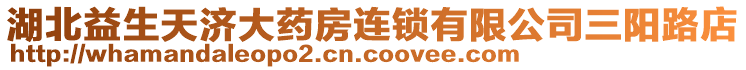 湖北益生天济大药房连锁有限公司三阳路店
http://whamandaleopo2.cn.coovee.com